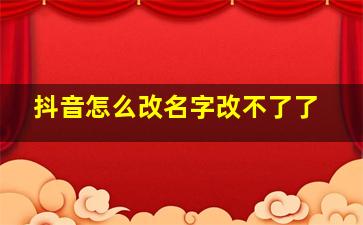 抖音怎么改名字改不了了